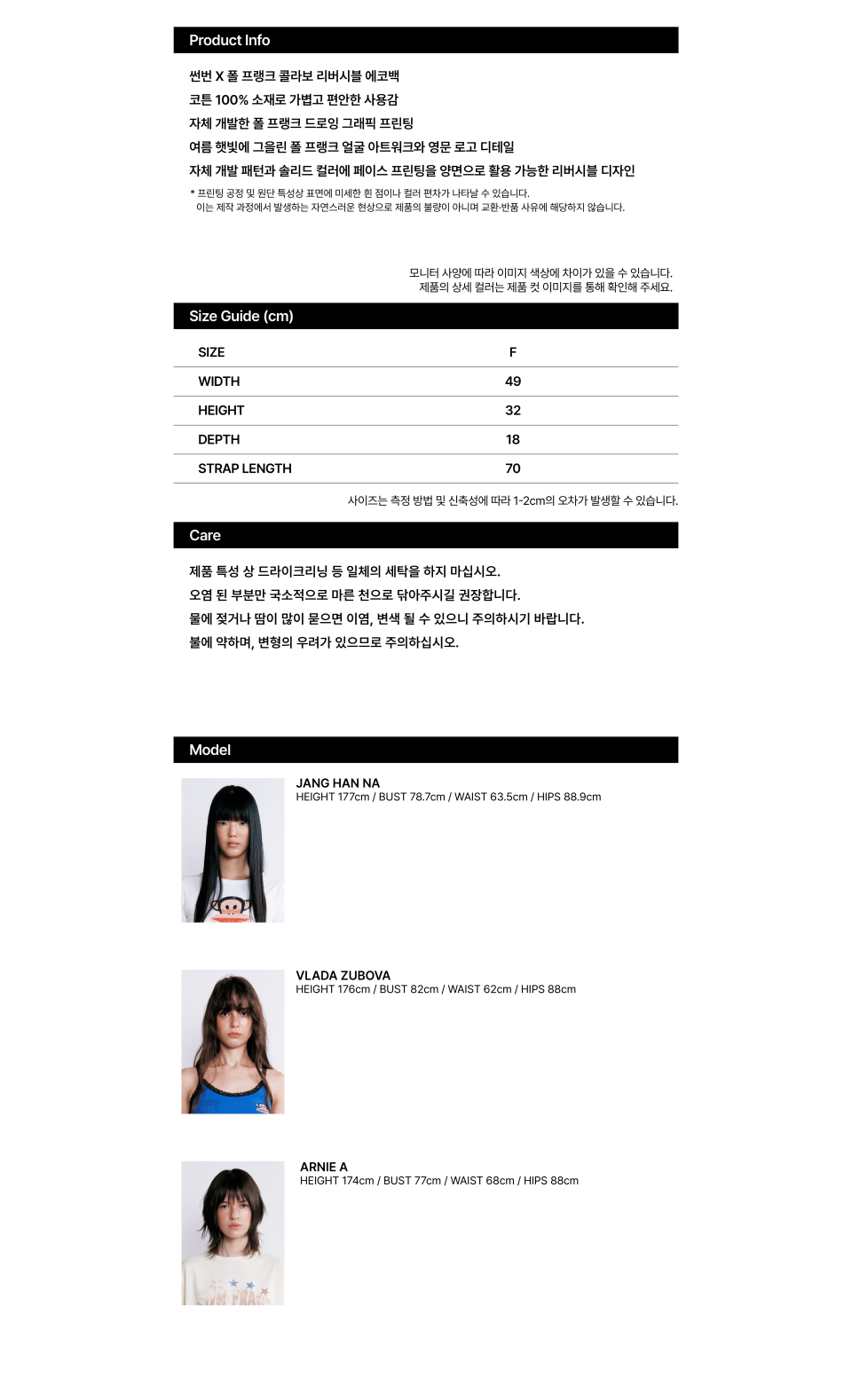 Product Info

썬번 X 폴 프랭크 콜라보 리버시블 에코백
코튼 100% 소재로 가볍고 편안한 사용감
자체 개발한 폴 프랭크 드로잉 그래픽 프린팅
여름 햇빛에 그을린 폴 프랭크 얼굴 아트워크와 영문 로고 디테일
자체 개발 패턴과 솔리드 컬러에 페이스 프린팅을 양면으로 활용 가능한 리버시블 디자인

* 프린팅 공정 및 원단 특성상 표면에 미세한 흰 점이나 컬러 편차가 나타날 수 있습니다.
이는 제작 과정에서 발생하는 자연스러운 현상으로 제품의 불량이 아니며 교환·반품 사유에 해당하지 않습니다.

모니터 사양에 따라 이미지 색상에 차이가 있을 수 있습니다.
제품의 상세 컬러는 제품 컷 이미지를 통해 확인해 주세요.

Size Guide (cm)

| SIZE | F |
|---|---|
| WIDTH | 49 |
| HEIGHT | 32 |
| DEPTH | 18 |
| STRAP LENGTH | 70 |

사이즈는 측정 방법 및 신축성에 따라 1-2cm의 오차가 발생할 수 있습니다.

Care

제품 특성 상 드라이크리닝 등 일체의 세탁을 하지 마십시오.
오염 된 부분만 국소적으로 마른 천으로 닦아주시길 권장합니다.
물에 젖거나 땀이 많이 묻으면 이염, 변색 될 수 있으니 주의하시기 바랍니다.
불에 약하며, 변형의 우려가 있으므로 주의하십시오.

Model

JANG HAN NA
HEIGHT 177cm / BUST 78.7cm / WAIST 63.5cm / HIPS 88.9cm

VLADA ZUBOVA
HEIGHT 176cm / BUST 82cm / WAIST 62cm / HIPS 88cm

ARNIE A
HEIGHT 174cm / BUST 77cm / WAIST 68cm / HIPS 88cm